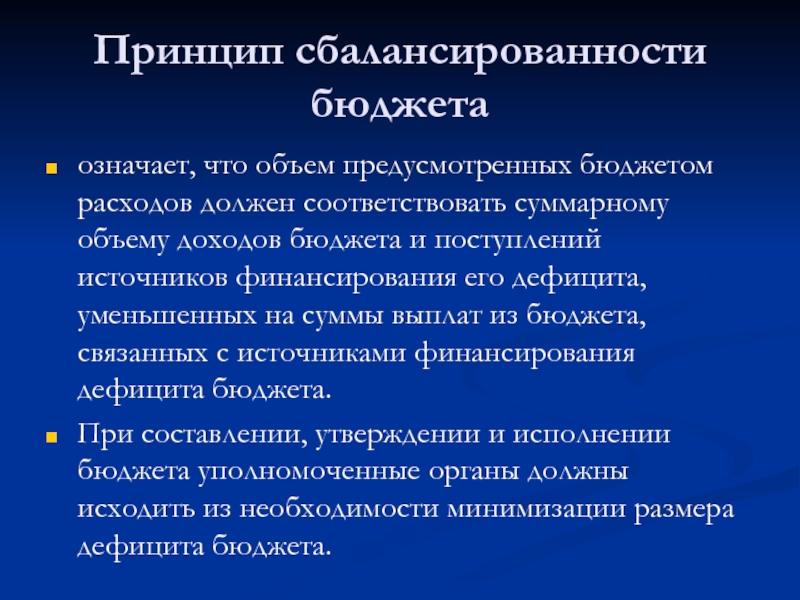 Принцип сбалансированности бюджета

означает, что объем предусмотренных бюджетом расходов должен соответствовать суммарному объему доходов бюджета и поступлений источников финансирования его дефицита, уменьшенных на суммы выплат из бюджета, связанных с источниками финансирования дефицита бюджета.

При составлении, утверждении и исполнении бюджета уполномоченные органы должны исходить из необходимости минимизации размера дефицита бюджета.